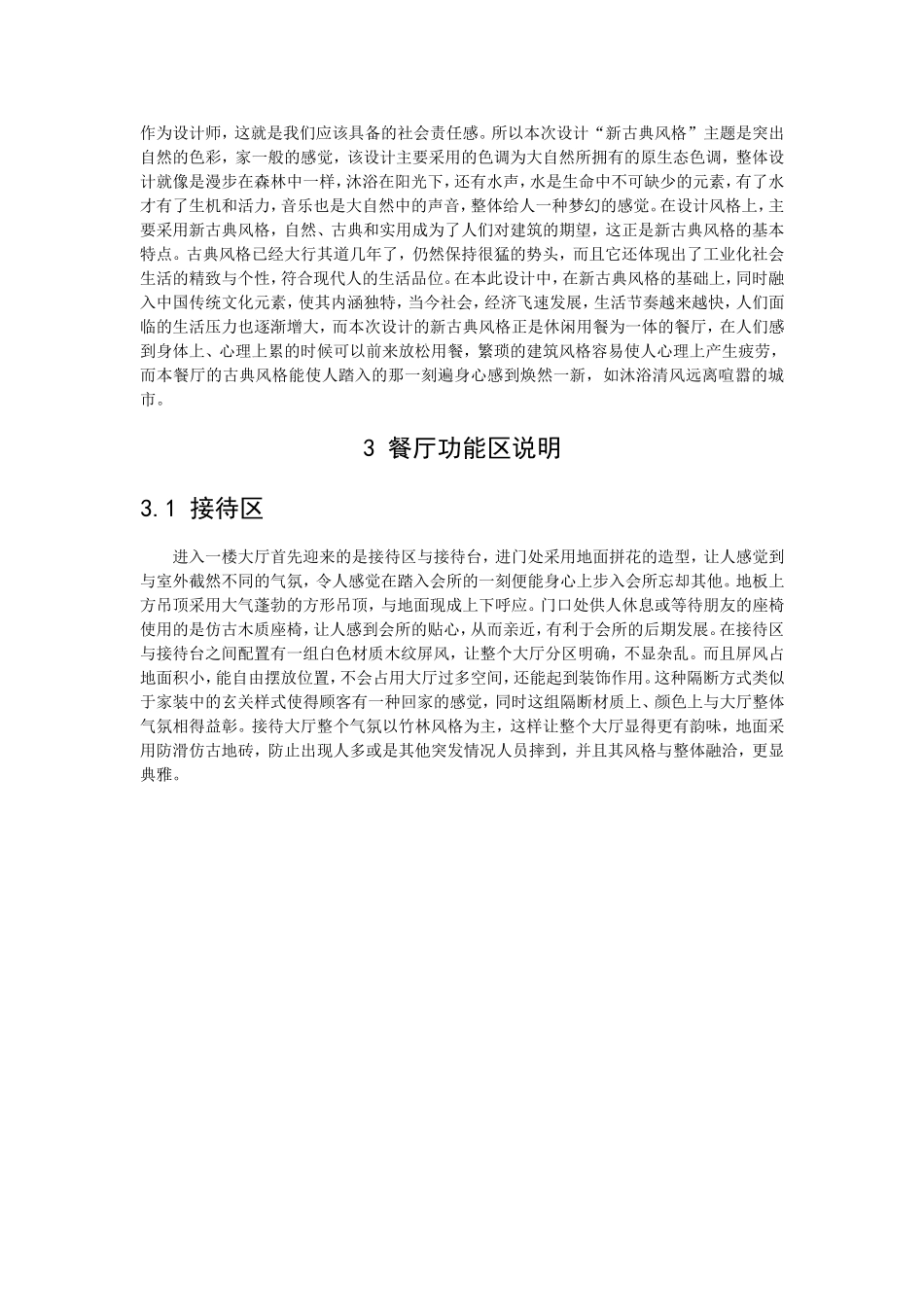 作为设计师，这就是我们应该具备的社会责任感。所以本次设计“新古典风格”主题是突出自然的色彩，家一般的感觉，该设计主要采用的色调为大自然所拥有的原生态色调，整体设计就像是漫步在森林中一样，沐浴在阳光下，还有水声，水是生命中不可缺少的元素，有了水才有了生机和活力，音乐也是大自然中的声音，整体给人一种梦幻的感觉。在设计风格上，主要采用新古典风格，自然、古典和实用成为了人们对建筑的期望，这正是新古典风格的基本特点。古典风格已经大行其道几年了，仍然保持很猛的势头，而且它还体现出了工业化社会生活的精致与个性，符合现代人的生活品位。在本此设计中，在新古典风格的基础上，同时融入中国传统文化元素，使其内涵独特，当今社会，经济飞速发展，生活节奏越来越快，人们面临的生活压力也逐渐增大，而本次设计的新古典风格正是休闲用餐为一体的餐厅，在人们感到身体上、心理上累的时候可以前来放松用餐，繁琐的建筑风格容易使人心理上产生疲劳，而本餐厅的古典风格能使人踏入的那一刻遍身心感到焕然一新，如沐浴清风远离喧嚣的城市。

3 餐厅功能区说明

3.1 接待区

进入一楼大厅首先迎来的是接待区与接待台，进门处采用地面拼花的造型，让人感觉到与室外截然不同的气氛，令人感觉在踏入会所的一刻便能身心上步入会所忘却其他。地板上方吊顶采用大气蓬勃的方形吊顶，与地面现成上下呼应。门口处供人休息或等待朋友的座椅使用的是仿古木质座椅，让人感到会所的贴心，从而亲近，有利于会所的后期发展。在接待区与接待台之间配置有一组白色材质木纹屏风，让整个大厅分区明确，不显杂乱。而且屏风占地面积小，能自由摆放位置，不会占用大厅过多空间，还能起到装饰作用。这种隔断方式类似于家装中的玄关样式使得顾客有一种回家的感觉，同时这组隔断材质上、颜色上与大厅整体气氛相得益彰。接待大厅整个气氛以竹林风格为主，这样让整个大厅显得更有韵味，地面采用防滑仿古地砖，防止出现人多或是其他突发情况人员摔到，并且其风格与整体融洽，更显典雅。